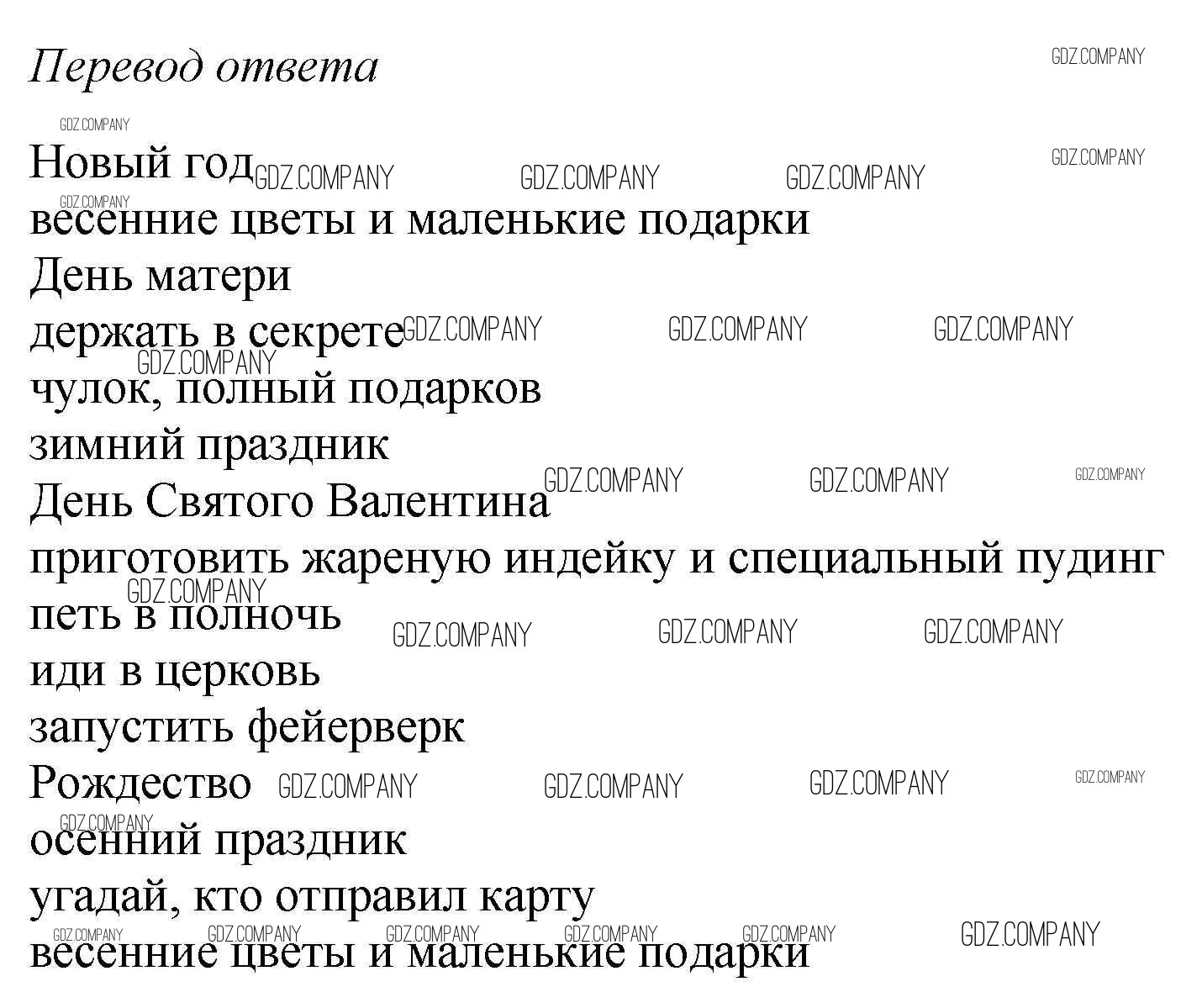 Перевод ответа

Новый год
весенние цветы и маленькие подарки
День матери
держать в секрете
чулок, полный подарков
зимний праздник
День Святого Валентина
приготовить жареную индейку и специальный пудинг
петь в полночь
иди в церковь
запустить фейерверк
Рождество
осенний праздник
угадай, кто отправил карту
весенние цветы и маленькие подарки

GDZ.COMPANY